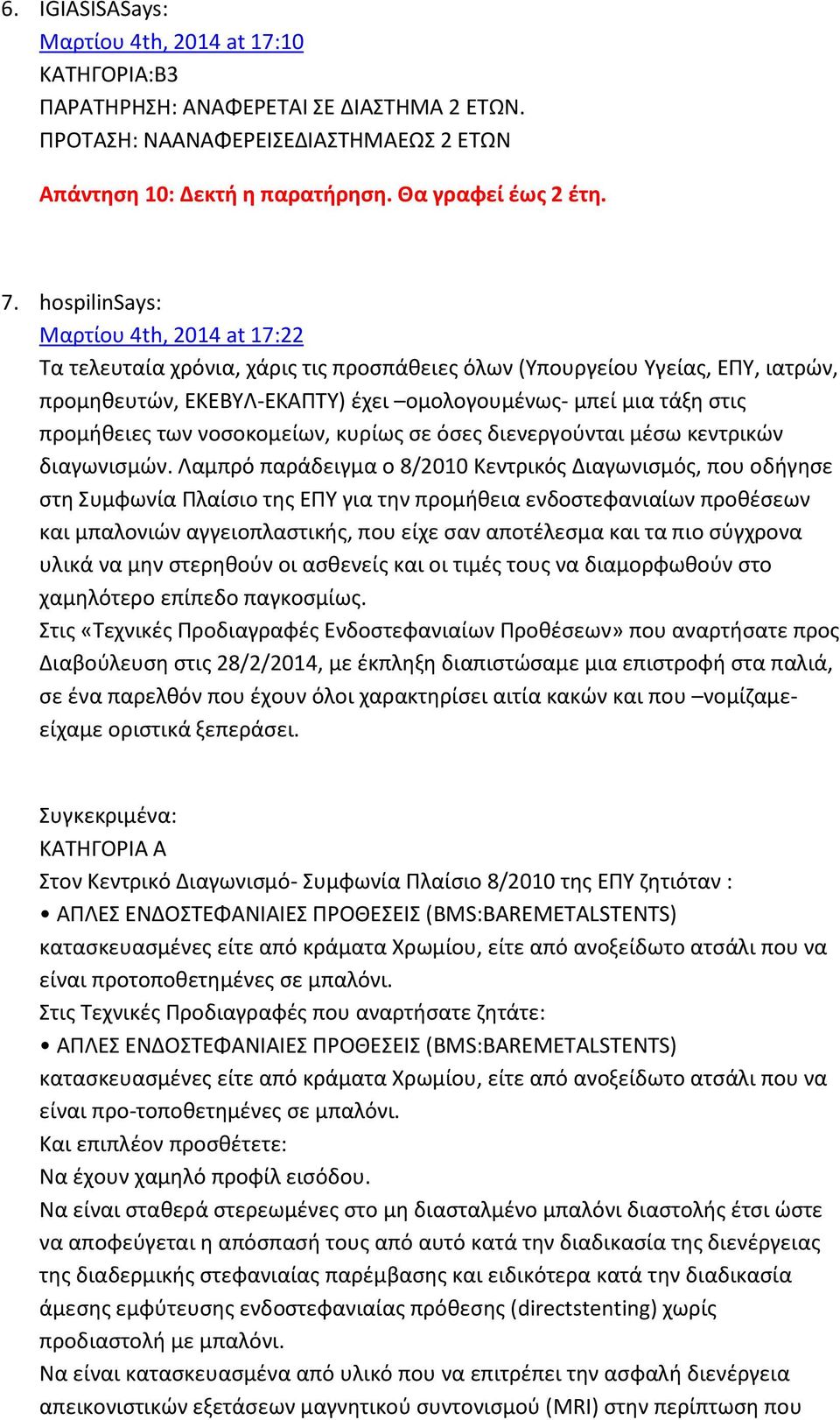 6. IGIASISASays:
Μαρτίου 4th, 2014 at 17:10
ΚΑΤΗΓΟΡΙΑ:Β3
ΠΑΡΑΤΗΡΗΣΗ: ΑΝΑΦΕΡΕΤΑΙ ΣΕ ΔΙΑΣΤΗΜΑ 2 ΕΤΩΝ.
ΠΡΟΤΑΣΗ: ΝΑΑΝΑΦΕΡΕΙΣΕΔΙΑΣΤΗΜΑΕΩΣ 2 ΕΤΩΝ

Απάντηση 10: Δεκτή η παρατήρηση. Θα γραφεί έως 2 έτη.

7. hospilinSays:
Μαρτίου 4th, 2014 at 17:22
Τα τελευταία χρόνια, χάρις τις προσπάθειες όλων (Υπουργείου Υγείας, ΕΠΥ, ιατρών, προμηθευτών, ΕΚΕΒΥΛ-ΕΚΑΠΤΥ) έχει –ομολογουμένως- μπεί μια τάξη στις προμήθειες των νοσοκομείων, κυρίως σε όσες διενεργούνται μέσω κεντρικών διαγωνισμών. Λαμπρό παράδειγμα ο 8/2010 Κεντρικός Διαγωνισμός, που οδήγησε στη Συμφωνία Πλαίσιο της ΕΠΥ για την προμήθεια ενδοστεφανιαίων προθέσεων και μπαλονιών αγγειοπλαστικής, που είχε σαν αποτέλεσμα και τα πιο σύγχρονα υλικά να μην στερηθούν οι ασθενείς και οι τιμές τους να διαμορφωθούν στο χαμηλότερο επίπεδο παγκοσμίως.
Στις «Τεχνικές Προδιαγραφές Ενδοστεφανιαίων Προθέσεων» που αναρτήσατε προς Διαβούλευση στις 28/2/2014, με έκπληξη διαπιστώσαμε μια επιστροφή στα παλιά, σε ένα παρελθόν που έχουν όλοι χαρακτηρίσει αιτία κακών και που –νομίζαμε- είχαμε οριστικά ξεπεράσει.

Συγκεκριμένα:
ΚΑΤΗΓΟΡΙΑ Α
Στον Κεντρικό Διαγωνισμό- Συμφωνία Πλαίσιο 8/2010 της ΕΠΥ ζητιόταν :
• ΑΠΛΕΣ ΕΝΔΟΣΤΕΦΑΝΙΑΙΕΣ ΠΡΟΘΕΣΕΙΣ (BMS:BAREMETALSTENTS) κατασκευασμένες είτε από κράματα Χρωμίου, είτε από ανοξείδωτο ατσάλι που να είναι προτοποθετημένες σε μπαλόνι.
Στις Τεχνικές Προδιαγραφές που αναρτήσατε ζητάτε:
• ΑΠΛΕΣ ΕΝΔΟΣΤΕΦΑΝΙΑΙΕΣ ΠΡΟΘΕΣΕΙΣ (BMS:BAREMETALSTENTS) κατασκευασμένες είτε από κράματα Χρωμίου, είτε από ανοξείδωτο ατσάλι που να είναι προ-τοποθετημένες σε μπαλόνι.
Και επιπλέον προσθέτετε:
Να έχουν χαμηλό προφίλ εισόδου.
Να είναι σταθερά στερεωμένες στο μη διασταλμένο μπαλόνι διαστολής έτσι ώστε να αποφεύγεται η απόσπασή τους από αυτό κατά την διαδικασία της διενέργειας της διαδερμικής στεφανιαίας παρέμβασης και ειδικότερα κατά την διαδικασία άμεσης εμφύτευσης ενδοστεφανιαίας πρόθεσης (directstenting) χωρίς προδιαστολή με μπαλόνι.
Να είναι κατασκευασμένα από υλικό που να επιτρέπει την ασφαλή διενέργεια απεικονιστικών εξετάσεων μαγνητικού συντονισμού (MRI) στην περίπτωση που